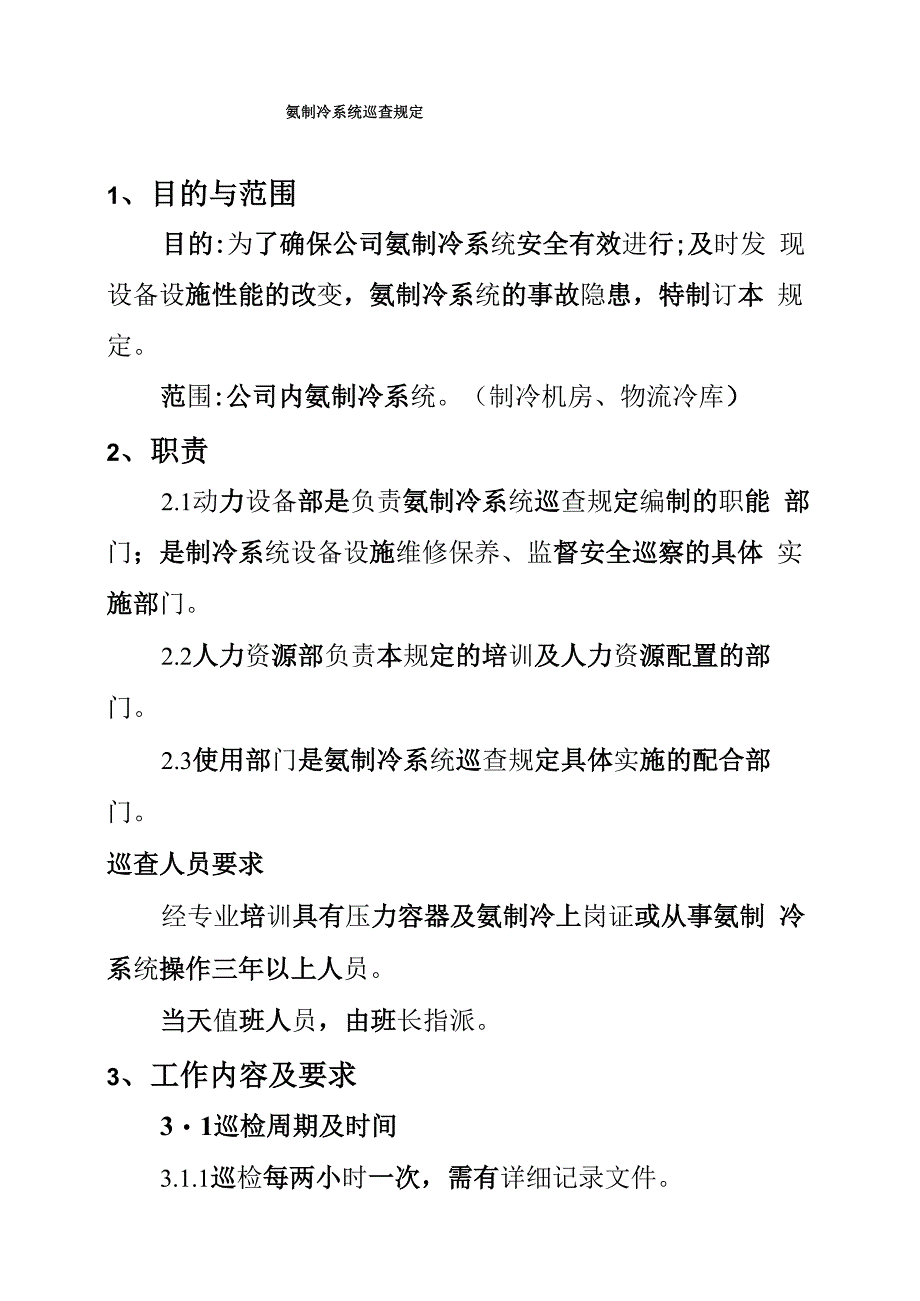 氨制冷系统巡查规定

1、目的与范围

目的:为了确保公司氨制冷系统安全有效进行;及时发 现设备设施性能的改变，氨制冷系统的事故隐患，特制订本 规定。

范围:公司内氨制冷系统。（制冷机房、物流冷库）

2、职责

2.1动力设备部是负责氨制冷系统巡查规定编制的职能 部门；是制冷系统设备设施维修保养、监督安全巡察的具体 实施部门。

2.2人力资源部负责本规定的培训及人力资源配置的部门。

2.3使用部门是氨制冷系统巡查规定具体实施的配合部门。

巡查人员要求

经专业培训具有压力容器及氨制冷上岗证或从事氨制 冷系统操作三年以上人员。

当天值班人员，由班长指派。

3、工作内容及要求

3・1巡检周期及时间

3.1.1巡检每两小时一次，需有详细记录文件。